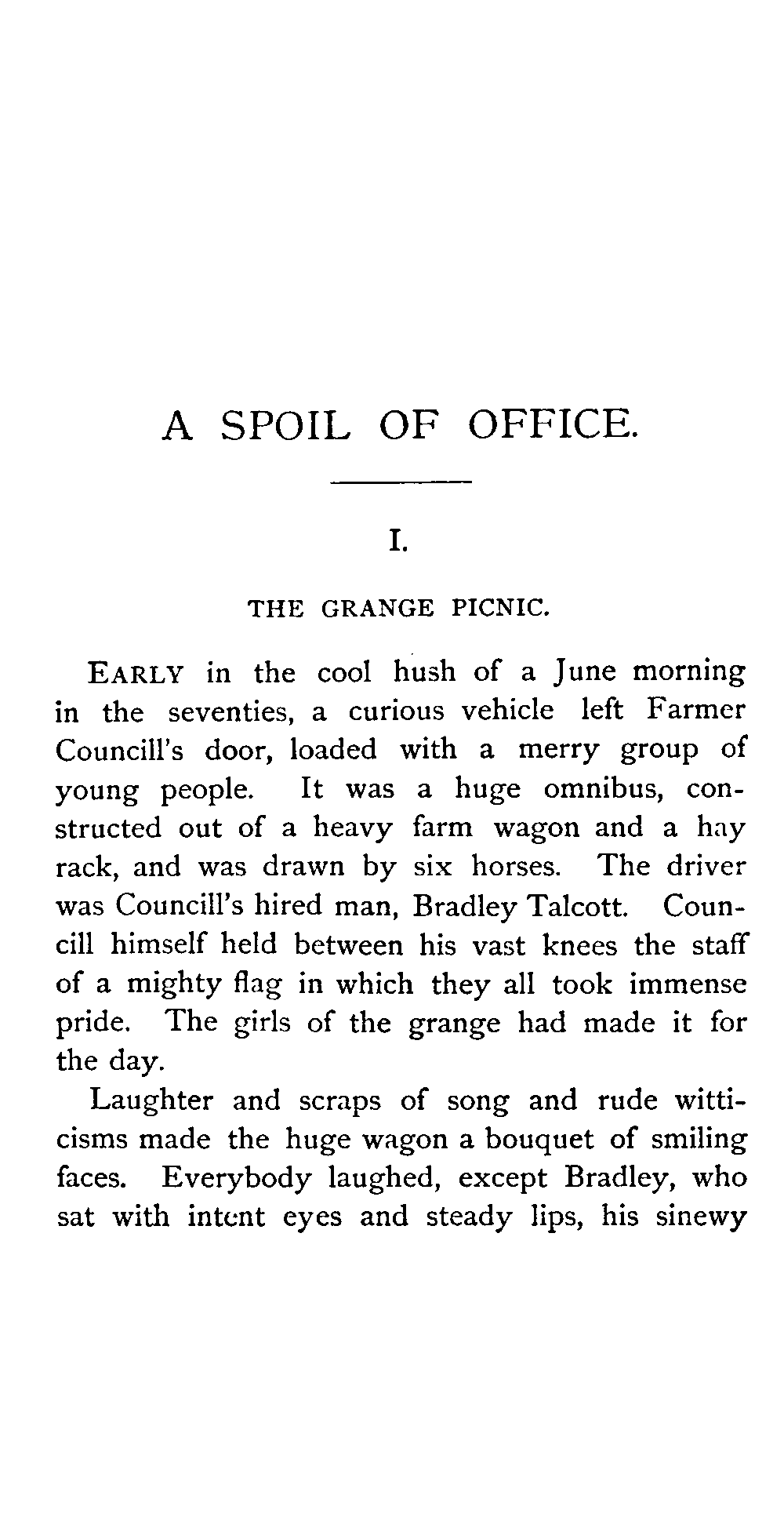 A SPOIL OF OFFICE.

I.

THE GRANGE PICNIC.

EARLY in the cool hush of a June morning in the seventies, a curious vehicle left Farmer Councill's door, loaded with a merry group of young people. It was a huge omnibus, constructed out of a heavy farm wagon and a hay rack, and was drawn by six horses. The driver was Councill's hired man, Bradley Talcott. Councill himself held between his vast knees the staff of a mighty flag in which they all took immense pride. The girls of the grange had made it for the day.

Laughter and scraps of song and rude witticisms made the huge wagon a bouquet of smiling faces. Everybody laughed, except Bradley, who sat with intent eyes and steady lips, his sinewy